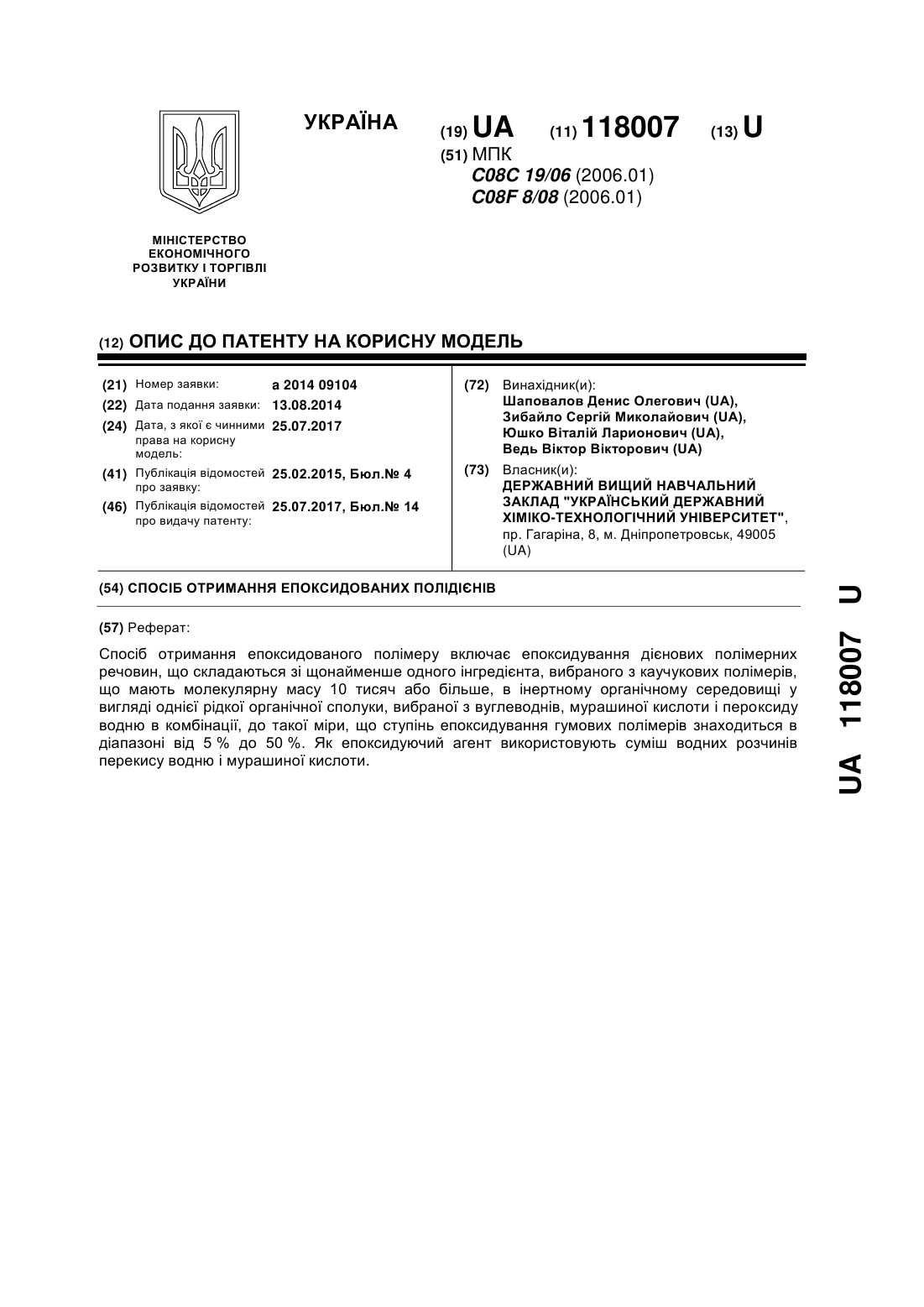 УКРАЇНА

(19) UA (11) 118007 (13) U

(51) МПК
C08C 19/06 (2006.01)
C08F 8/08 (2006.01)

МІНІСТЕРСТВО ЕКОНОМІЧНОГО РОЗВИТКУ І ТОРГІВЛІ УКРАЇНИ

(12) ОПИС ДО ПАТЕНТУ НА КОРИСНУ МОДЕЛЬ

(21) Номер заявки: a 2014 09104
(22) Дата подання заявки: 13.08.2014
(24) Дата, з якої є чинними права на корисну модель: 25.07.2017
(41) Публікація відомостей про заявку: 25.02.2015, Бюл.№ 4
(46) Публікація відомостей про видачу патенту: 25.07.2017, Бюл.№ 14

(72) Винахідник(и):
Шаповалов Денис Олегович (UA),
Зибайло Сергій Миколайович (UA),
Юшко Віталій Ларионович (UA),
Ведь Віктор Вікторович (UA)

(73) Власник(и):
ДЕРЖАВНИЙ ВИЩИЙ НАВЧАЛЬНИЙ ЗАКЛАД "УКРАЇНСЬКИЙ ДЕРЖАВНИЙ ХІМІКО-ТЕХНОЛОГІЧНИЙ УНІВЕРСИТЕТ",
пр. Гагаріна, 8, м. Дніпропетровськ, 49005 (UA)

(54) СПОСІБ ОТРИМАННЯ ЕПОКСИДОВАНИХ ПОЛІДІЄНІВ

(57) Реферат:

Спосіб отримання епоксидованого полімеру включає епоксидування дієнових полімерних речовин, що складаються зі щонайменше одного інгредієнта, вибраного з каучукових полімерів, що мають молекулярну масу 10 тисяч або більше, в інертному органічному середовищі у вигляді однієї рідкої органічної сполуки, вибраної з вуглеводнів, мурашиної кислоти і пероксиду водню в комбінації, до такої міри, що ступінь епоксидування гумових полімерів знаходиться в діапазоні від 5 % до 50 %. Як епоксидуючий агент використовують суміш водних розчинів перекису водню і мурашиної кислоти.

UA 118007 U